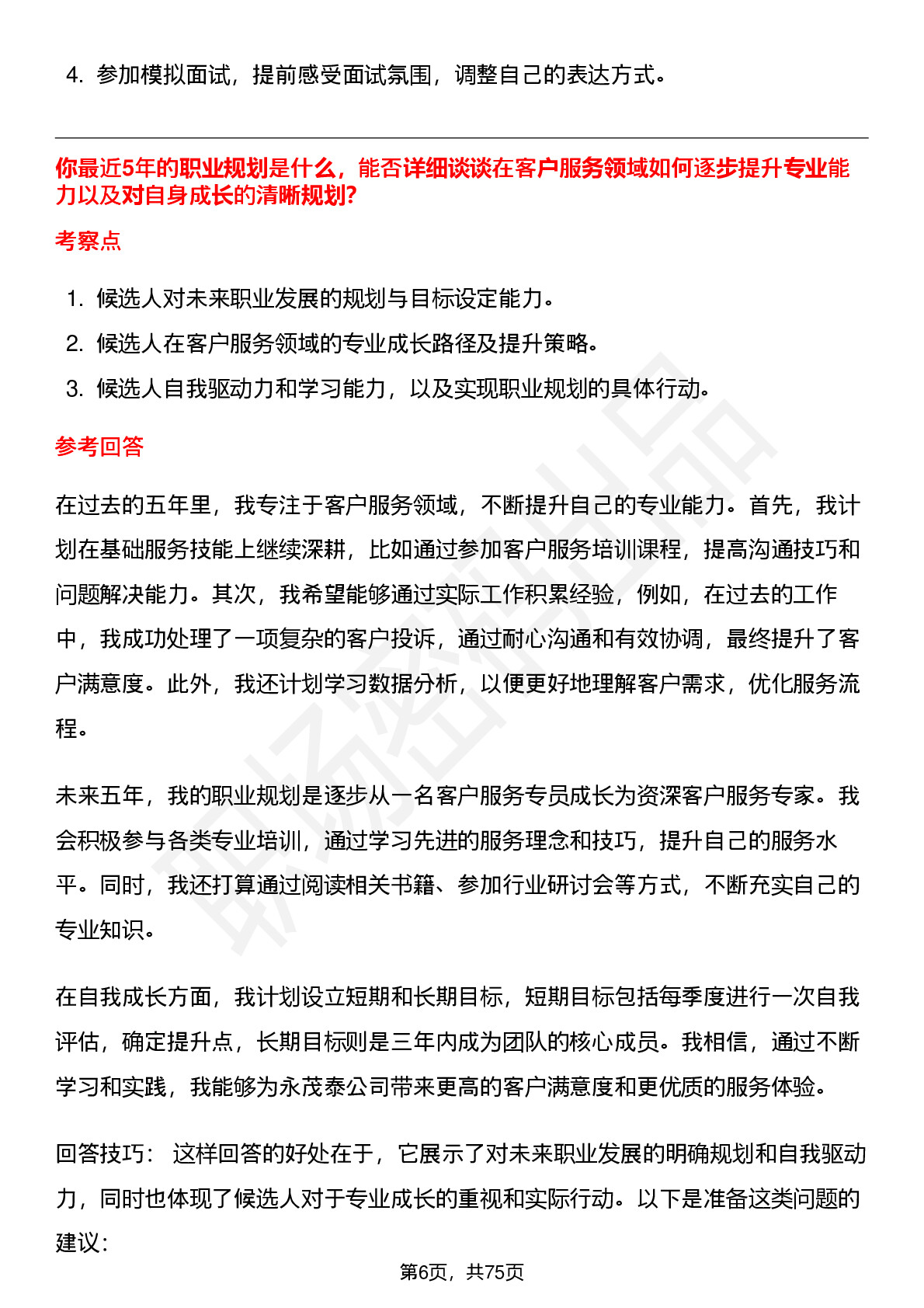 4. 参加模拟面试，提前感受面试氛围，调整自己的表达方式。

你最近5年的职业规划是什么，能否详细谈谈在客户服务领域如何逐步提升专业能力以及对自身成长的清晰规划?

考察点

1. 候选人对未来职业发展的规划与目标设定能力。
2. 候选人在客户服务领域的专业成长路径及提升策略。
3. 候选人自我驱动力和学习能力，以及实现职业规划的具体行动。

参考回答

在过去的五年里，我专注于客户服务领域，不断提升自己的专业能力。首先，我计划在基础服务技能上继续深耕，比如通过参加客户服务培训课程，提高沟通技巧和问题解决能力。其次，我希望能够通过实际工作积累经验，例如，在过去的工作中，我成功处理了一项复杂的客户投诉，通过耐心沟通和有效协调，最终提升了客户满意度。此外，我还计划学习数据分析，以便更好地理解客户需求，优化服务流程。

未来五年，我的职业规划是逐步从一名客户服务专员成长为资深客户服务专家。我会积极参与各类专业培训，通过学习先进的服务理念和技巧，提升自己的服务水平。同时，我还打算通过阅读相关书籍、参加行业研讨会等方式，不断充实自己的专业知识。

在自我成长方面，我计划设立短期和长期目标，短期目标包括每季度进行一次自我评估，确定提升点，长期目标则是三年内成为团队的核心成员。我相信，通过不断学习和实践，我能够为永茂泰公司带来更高的客户满意度和更优质的服务体验。

回答技巧： 这样回答的好处在于，它展示了对未来职业发展的明确规划和自我驱动力，同时也体现了候选人对于专业成长的重视和实际行动。以下是准备这类问题的建议：

第6页，共75页